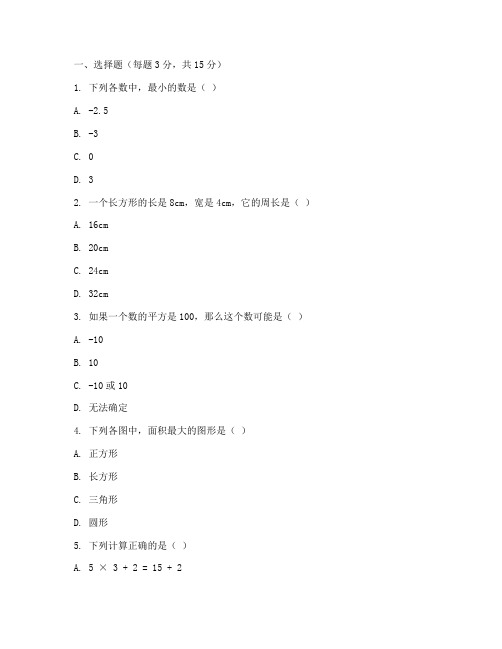 一、选择题（每题 3 分，共 15 分）

1. 下列各数中，最小的数是（ ）

A. -2.5

B. -3

C. 0

D. 3

2. 一个长方形的长是 8cm，宽是 4cm，它的周长是（ ）

A. 16cm

B. 20cm

C. 24cm

D. 32cm

3. 如果一个数的平方是 100，那么这个数可能是（ ）

A. -10

B. 10

C. -10 或 10

D. 无法确定

4. 下列各图中，面积最大的图形是（ ）

A. 正方形

B. 长方形

C. 三角形

D. 圆形

5. 下列计算正确的是（ ）

A. $5 \times 3 + 2 = 15 + 2$